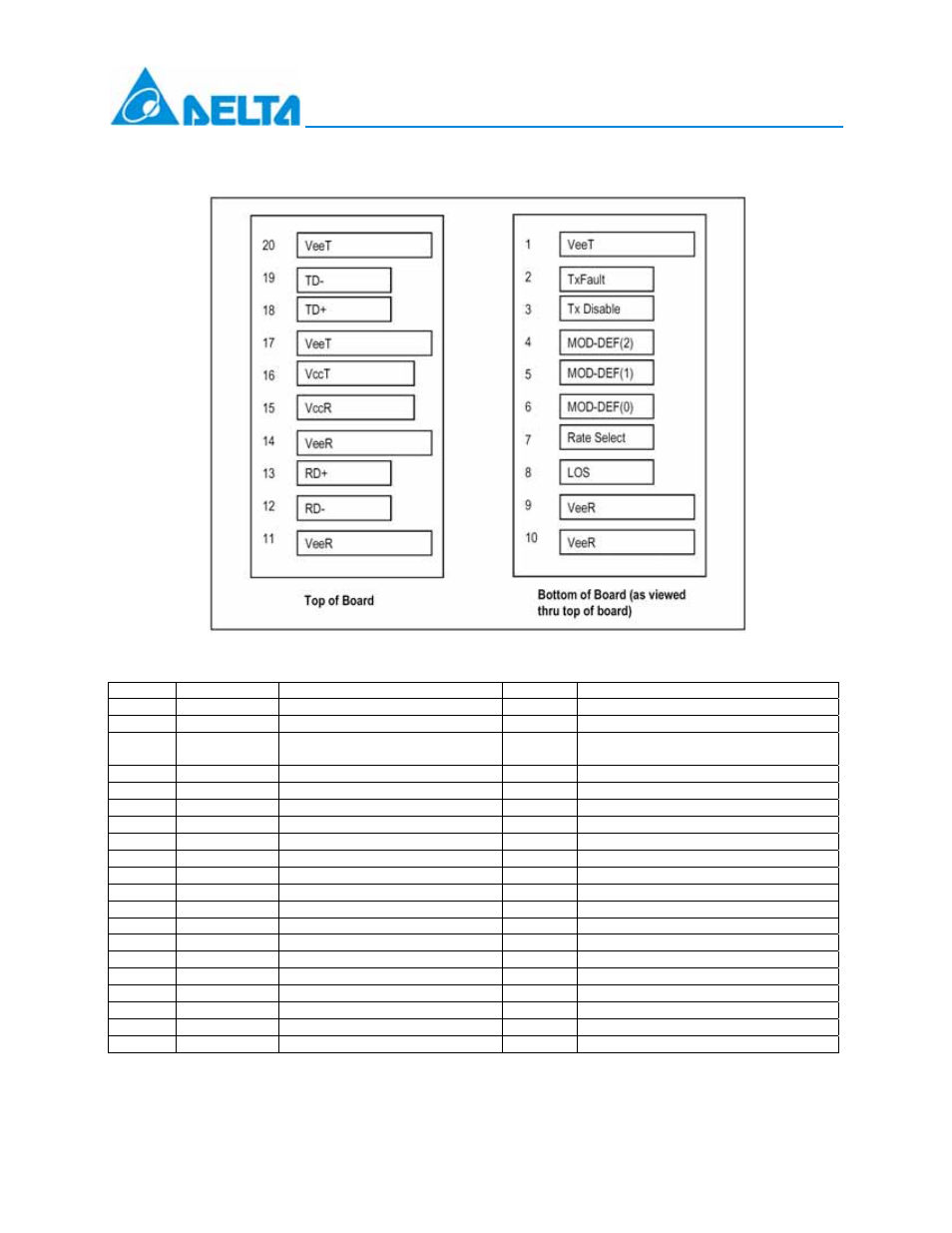 DELTA

20 VeeT
19 TD-
18 TD+
17 VeeT
16 VccT
15 VccR
14 VeeR
13 RD+
12 RD-
11 VeeR

Top of Board

1 VeeT
2 TxFault
3 Tx Disable
4 MOD-DEF(2)
5 MOD-DEF(1)
6 MOD-DEF(0)
7 Rate Select
8 LOS
9 VeeR
10 VeeR

Bottom of Board (as viewed thru top of board)